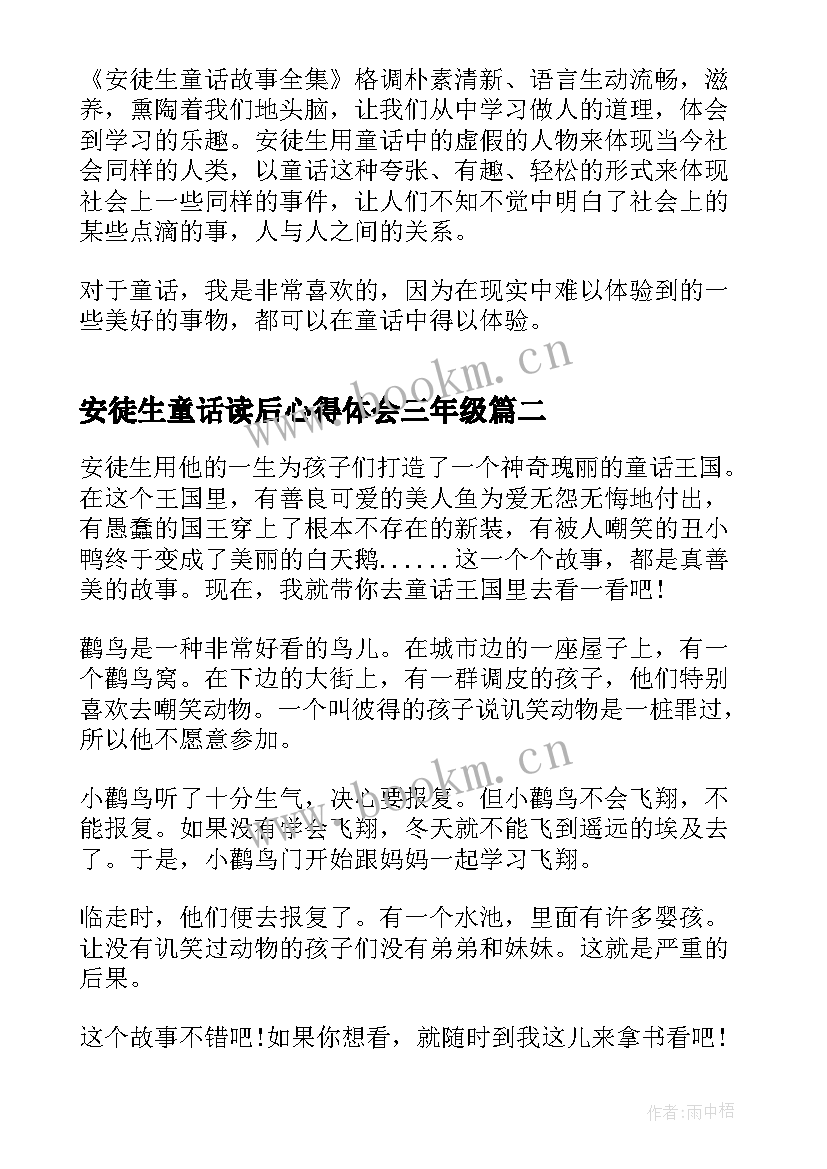 《安徒生童话故事全集》格调朴素清新、语言生动流畅，滋养，熏陶着我们地头脑，让我们从中学习做人的道理，体会到学习的乐趣。安徒生用童话中的虚假的人物来体现当今社会同样的人类，以童话这种夸张、有趣、轻松的形式来体现社会上一些同样的事件，让人们不知不觉中明白了社会上的某些点滴的事，人与人之间的关系。

对于童话，我是非常喜欢的，因为在现实中难以体验到的一些美好的事物，都可以在童话中得以体验。

www.bookm.cn

安徒生童话读后心得体会三年级篇二

安徒生用他的一生为孩子们打造了一个神奇瑰丽的童话王国。在这个王国里，有善良可爱的美人鱼为爱无怨无悔地付出，有愚蠢的国王穿上了根本不存在的新装，有被人嘲笑的丑小鸭终于变成了美丽的白天鹅......这一个个故事，都是真善美的故事。现在，我就带你去童话王国里去看一看吧！

鹳鸟是一种非常好看的鸟儿。在城市边的一座屋子上，有一个鹳鸟窝。在下边的大街上，有一群调皮的孩子，他们特别喜欢去嘲笑动物。一个叫彼得的孩子说讥笑动物是一桩罪过，所以他不愿意参加。

www.bookm.cn

小鹳鸟听了十分生气，决心要报复。但小鹳鸟不会飞翔，不能报复。如果没有学会飞翔，冬天就不能飞到遥远的埃及去了。于是，小鹳鸟门开始跟妈妈一起学习飞翔。

临走时，他们便去报复了。有一个水池，里面有许多婴孩。让没有讥笑过动物的孩子们没有弟弟和妹妹。这就是严重的后果。

这个故事不错吧！如果你想看，就随时到我这儿来拿书看吧！

作者：雨中梧